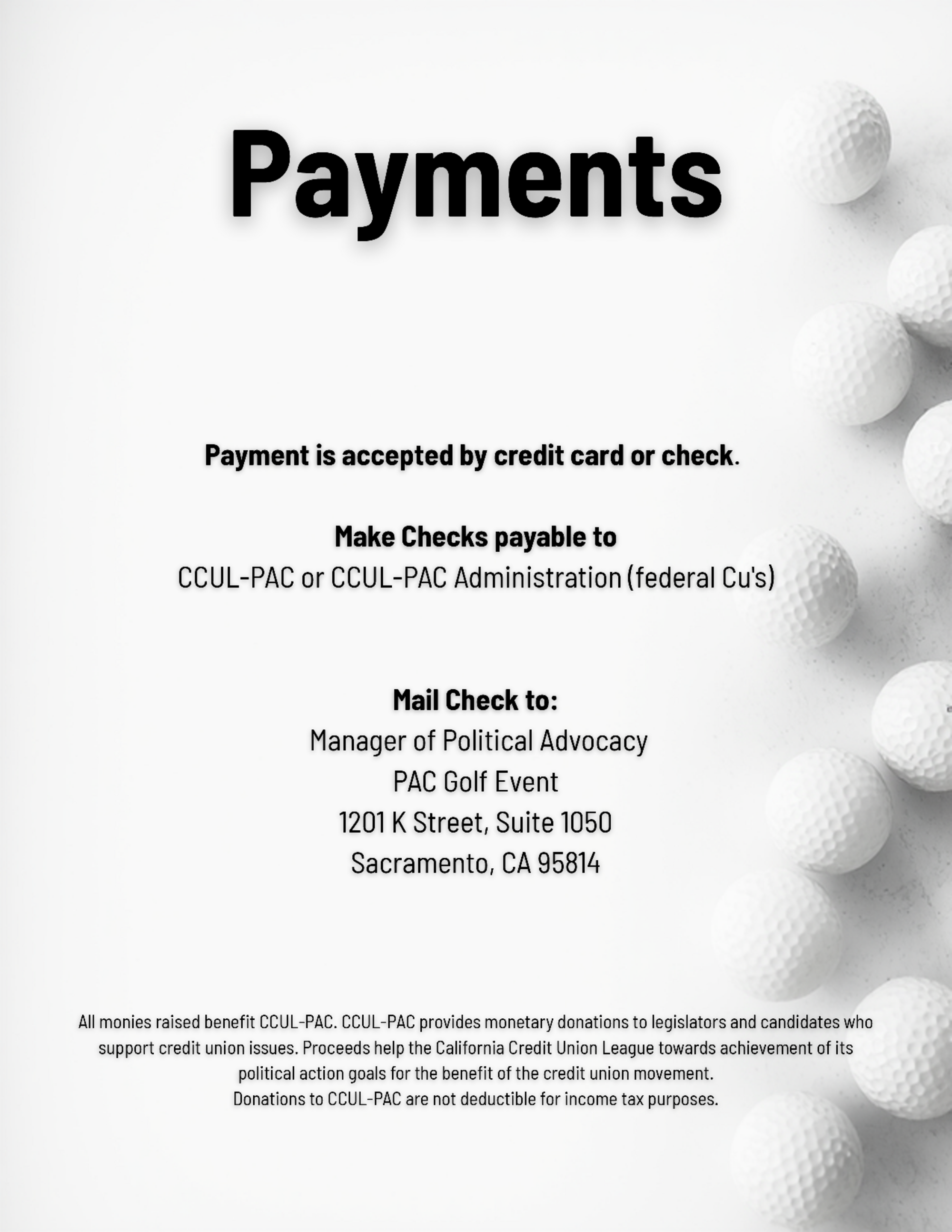 Payments

Payment is accepted by credit card or check.

Make Checks payable to
CCUL-PAC or CCUL-PAC Administration (federal Cu's)

Mail Check to:
Manager of Political Advocacy
PAC Golf Event
1201 K Street, Suite 1050
Sacramento, CA 95814

All monies raised benefit CCUL-PAC. CCUL-PAC provides monetary donations to legislators and candidates who support credit union issues. Proceeds help the California Credit Union League towards achievement of its political action goals for the benefit of the credit union movement.
Donations to CCUL-PAC are not deductible for income tax purposes.